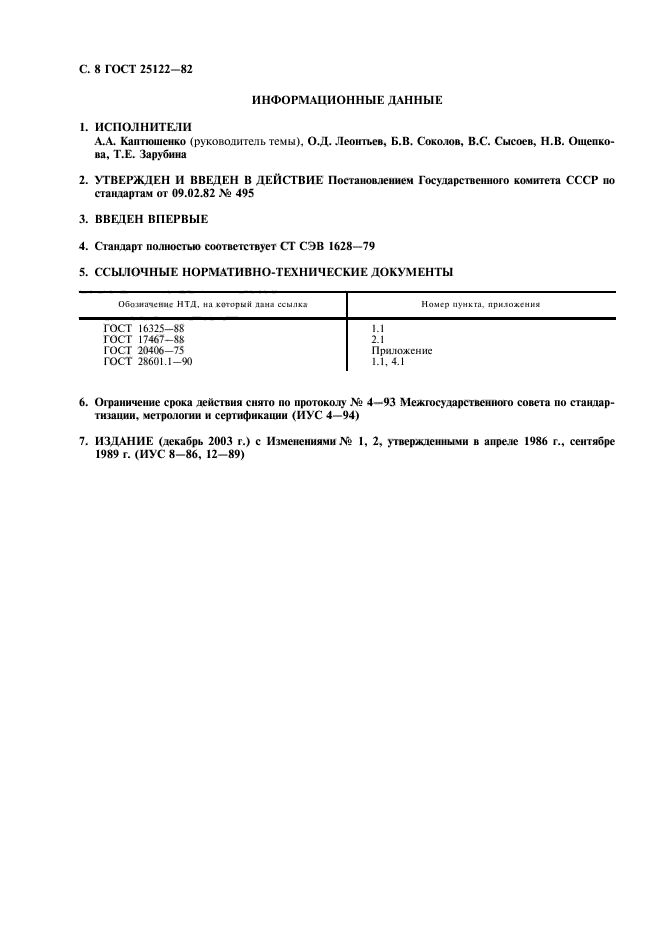 С. 8 ГОСТ 25122—82

ИНФОРМАЦИОННЫЕ ДАННЫЕ

1. ИСПОЛНИТЕЛИ
А.А. Каптюшенко (руководитель темы), О.Д. Леонтьев, Б.В. Соколов, В.С. Сысоев, Н.В. Ощепкова, Т.Е. Зарубина

2. УТВЕРЖДЕН И ВВЕДЕН В ДЕЙСТВИЕ Постановлением Государственного комитета СССР по стандартам от 09.02.82 № 495

3. ВВЕДЕН ВПЕРВЫЕ

4. Стандарт полностью соответствует СТ СЭВ 1628—79

5. ССЫЛОЧНЫЕ НОРМАТИВНО-ТЕХНИЧЕСКИЕ ДОКУМЕНТЫ

| Обозначение НТД, на который дана ссылка | Номер пункта, приложения |
|---|---|
| ГОСТ 16325—88 | 1.1 |
| ГОСТ 17467—88 | 2.1 |
| ГОСТ 20406—75 | Приложение |
| ГОСТ 28601.1—90 | 1.1, 4.1 |

6. Ограничение срока действия снято по протоколу № 4—93 Межгосударственного совета по стандартизации, метрологии и сертификации (ИУС 4—94)

7. ИЗДАНИЕ (декабрь 2003 г.) с Изменениями № 1, 2, утвержденными в апреле 1986 г., сентябре 1989 г. (ИУС 8—86, 12—89)